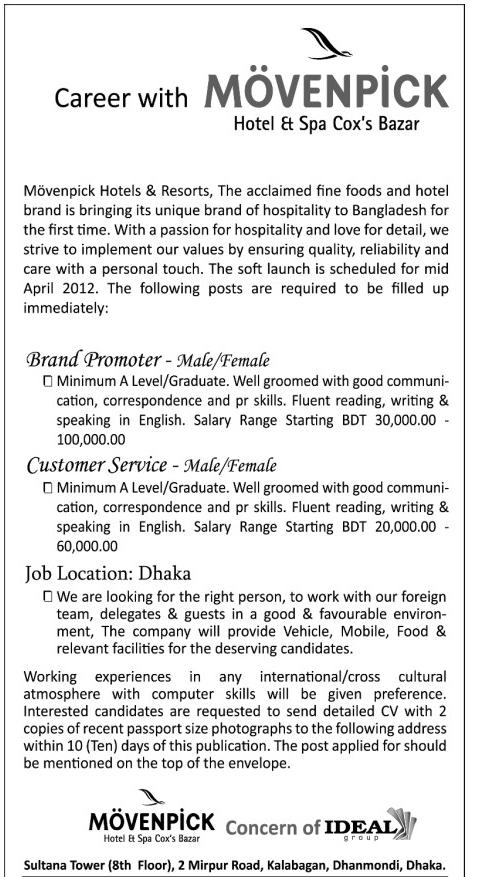 Career with MÖVENPICK
Hotel & Spa Cox's Bazar

Mövenpick Hotels & Resorts, The acclaimed fine foods and hotel brand is bringing its unique brand of hospitality to Bangladesh for the first time. With a passion for hospitality and love for detail, we strive to implement our values by ensuring quality, reliability and care with a personal touch. The soft launch is scheduled for mid April 2012. The following posts are required to be filled up immediately:

Brand Promoter - Male/Female

Minimum A Level/Graduate. Well groomed with good communication, correspondence and pr skills. Fluent reading, writing & speaking in English. Salary Range Starting BDT 30,000.00 - 100,000.00

Customer Service - Male/Female

Minimum A Level/Graduate. Well groomed with good communication, correspondence and pr skills. Fluent reading, writing & speaking in English. Salary Range Starting BDT 20,000.00 - 60,000.00

Job Location: Dhaka

We are looking for the right person, to work with our foreign team, delegates & guests in a good & favourable environment, The company will provide Vehicle, Mobile, Food & relevant facilities for the deserving candidates.

Working experiences in any international/cross cultural atmosphere with computer skills will be given preference. Interested candidates are requested to send detailed CV with 2 copies of recent passport size photographs to the following address within 10 (Ten) days of this publication. The post applied for should be mentioned on the top of the envelope.

MÖVENPICK
Hotel & Spa Cox's Bazar

Concern of IDEAL group

Sultana Tower (8th Floor), 2 Mirpur Road, Kalabagan, Dhanmondi, Dhaka.